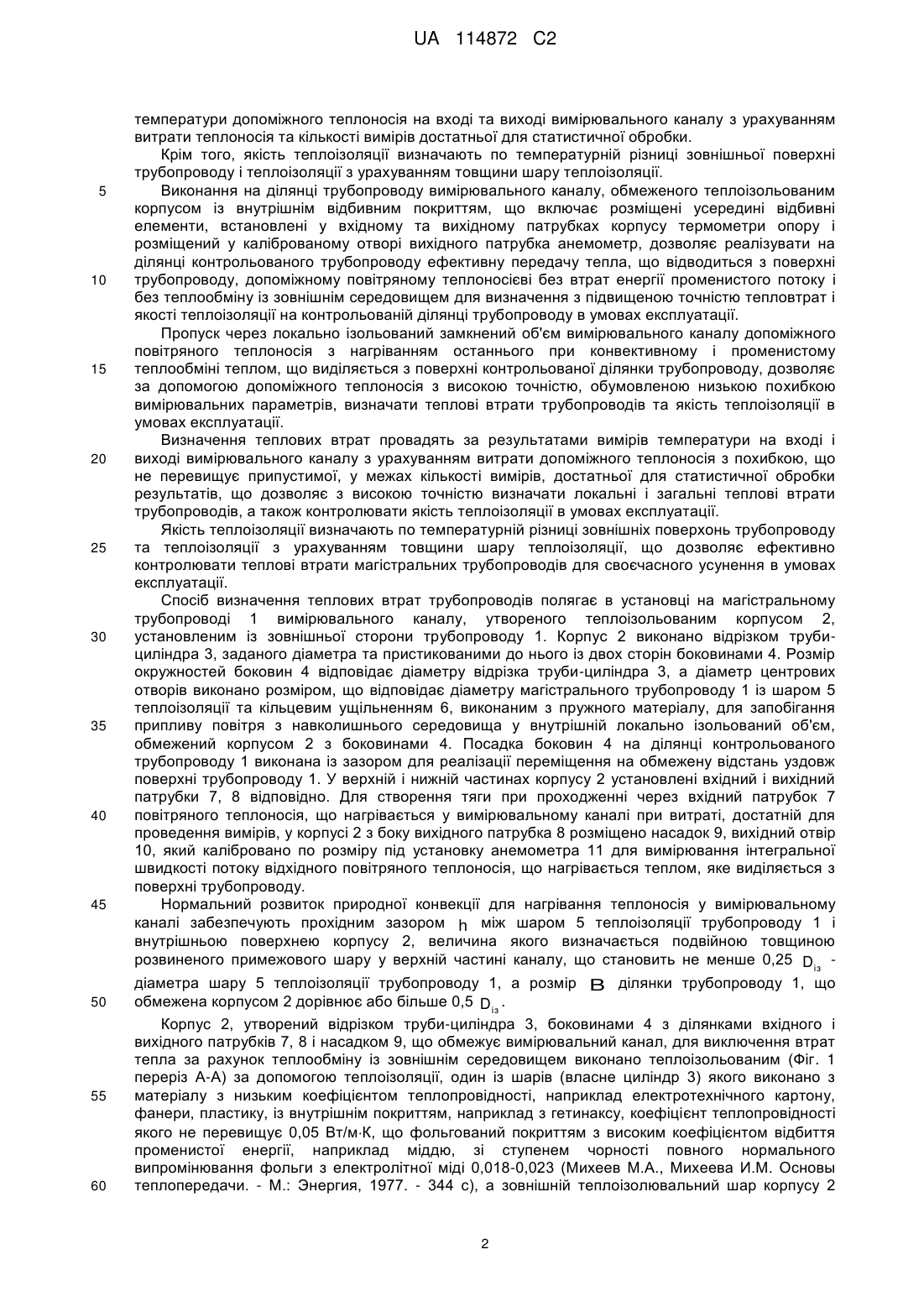 UA 114872 C2

температури допоміжного теплоносія на вході та виході вимірювального каналу з урахуванням витрати теплоносія та кількості вимірів достатньої для статистичної обробки.

Крім того, якість теплоізоляції визначають по температурній різниці зовнішньої поверхні трубопроводу і теплоізоляції з урахуванням товщини шару теплоізоляції.

5 Виконання на ділянці трубопроводу вимірювального каналу, обмеженого теплоізольованим корпусом із внутрішнім відбивним покриттям, що включає розміщені усередині відбивні елементи, встановлені у вхідному та вихідному патрубках корпусу термометри опору і розміщений у каліброваному отворі вихідного патрубка анемометр, дозволяє реалізувати на ділянці контрольованого трубопроводу ефективну передачу тепла, що відводиться з поверхні 10 трубопроводу, допоміжному повітряному теплоносієві без втрат енергії променистого потоку і без теплообміну із зовнішнім середовищем для визначення з підвищеною точністю тепловтрат і якості теплоізоляції на контрольованій ділянці трубопроводу в умовах експлуатації.

Пропуск через локально ізольований замкнений об'єм вимірювального каналу допоміжного повітряного теплоносія з нагріванням останнього при конвективному і променистому 15 теплообміні теплом, що виділяється з поверхні контрольованої ділянки трубопроводу, дозволяє за допомогою допоміжного теплоносія з високою точністю, обумовленою низькою похибкою вимірювальних параметрів, визначати теплові втрати трубопроводів та якість теплоізоляції в умовах експлуатації.

Визначення теплових втрат провадять за результатами вимірів температури на вході і 20 виході вимірювального каналу з урахуванням витрати допоміжного теплоносія з похибкою, що не перевищує припустимої, у межах кількості вимірів, достатньої для статистичної обробки результатів, що дозволяє з високою точністю визначати локальні і загальні теплові втрати трубопроводів, а також контролювати якість теплоізоляції в умовах експлуатації.

Якість теплоізоляції визначають по температурній різниці зовнішніх поверхонь трубопроводу 25 та теплоізоляції з урахуванням товщини шару теплоізоляції, що дозволяє ефективно контролювати теплові втрати магістральних трубопроводів для своєчасного усунення в умовах експлуатації.

Спосіб визначення теплових втрат трубопроводів полягає в установці на магістральному трубопроводі 1 вимірювального каналу, утвореного теплоізольованим корпусом 2, 30 установленим із зовнішньої сторони трубопроводу 1. Корпус 2 виконано відрізком труби-циліндра 3, заданого діаметра та пристикованими до нього із двох сторін боковинами 4. Розмір окружностей боковин 4 відповідає діаметру відрізка труби-циліндра 3, а діаметр центрових отворів виконано розміром, що відповідає діаметру магістрального трубопроводу 1 із шаром 5 теплоізоляції та кільцевим ущільненням 6, виконаним з пружного матеріалу, для запобігання 35 припливу повітря з навколишнього середовища у внутрішній локально ізольований об'єм, обмежений корпусом 2 з боковинами 4. Посадка боковин 4 на ділянці контрольованого трубопроводу 1 виконана із зазором для реалізації переміщення на обмежену відстань уздовж поверхні трубопроводу 1. У верхній і нижній частинах корпусу 2 установлені вхідний і вихідний патрубки 7, 8 відповідно. Для створення тяги при проходженні через вхідний патрубок 7 40 повітряного теплоносія, що нагрівається у вимірювальному каналі при витраті, достатній для проведення вимірів, у корпусі 2 з боку вихідного патрубка 8 розміщено насадок 9, вихідний отвір 10, який калібровано по розміру під установку анемометра 11 для вимірювання інтегральної швидкості потоку відхідного повітряного теплоносія, що нагрівається теплом, яке виділяється з поверхні трубопроводу.

45 Нормальний розвиток природної конвекції для нагрівання теплоносія у вимірювальному каналі забезпечують прохідним зазором $h$ між шаром 5 теплоізоляції трубопроводу 1 і внутрішньою поверхнею корпусу 2, величина якого визначається подвійною товщиною розвиненого примежового шару у верхній частині каналу, що становить не менше 0,25 $D_{із}$ - діаметра шару 5 теплоізоляції трубопроводу 1, а розмір $B$ ділянки трубопроводу 1, що 50 обмежена корпусом 2 дорівнює або більше 0,5 $D_{із}$.

Корпус 2, утворений відрізком труби-циліндра 3, боковинами 4 з ділянками вхідного і вихідного патрубків 7, 8 і насадком 9, що обмежує вимірювальний канал, для виключення втрат тепла за рахунок теплообміну із зовнішнім середовищем виконано теплоізольованим (Фіг. 1 переріз А-А) за допомогою теплоізоляції, один із шарів (власне циліндр 3) якого виконано з 55 матеріалу з низьким коефіцієнтом теплопровідності, наприклад електротехнічного картону, фанери, пластику, із внутрішнім покриттям, наприклад з гетинаксу, коефіцієнт теплопровідності якого не перевищує 0,05 Вт/м·К, що фольгований покриттям з високим коефіцієнтом відбиття променистої енергії, наприклад міддю, зі ступенем чорності повного нормального випромінювання фольги з електролітної міді 0,018-0,023 (Михеев М.А., Михеева И.М. Основы 60 теплопередачи. - М.: Энергия, 1977. - 344 с), а зовнішній теплоізолювальний шар корпусу 2

2